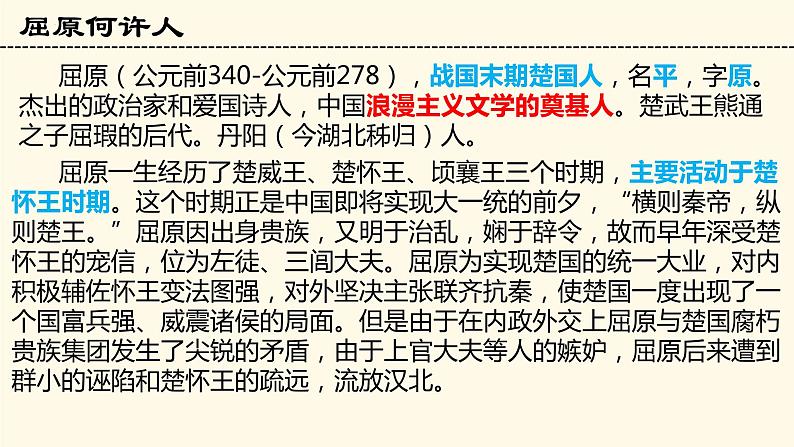 屈原何许人

屈原（公元前340-公元前278），战国末期楚国人，名平，字原。杰出的政治家和爱国诗人，中国浪漫主义文学的奠基人。楚武王熊通之子屈瑕的后代。丹阳（今湖北秭归）人。

屈原一生经历了楚威王、楚怀王、顷襄王三个时期，主要活动于楚怀王时期。这个时期正是中国即将实现大一统的前夕，“横则秦帝，纵则楚王。”屈原因出身贵族，又明于治乱，娴于辞令，故而早年深受楚怀王的宠信，位为左徒、三闾大夫。屈原为实现楚国的统一大业，对内积极辅佐怀王变法图强，对外坚决主张联齐抗秦，使楚国一度出现了一个国富兵强、威震诸侯的局面。但是由于在内政外交上屈原与楚国腐朽贵族集团发生了尖锐的矛盾，由于上官大夫等人的嫉妒，屈原后来遭到群小的诬陷和楚怀王的疏远，流放汉北。